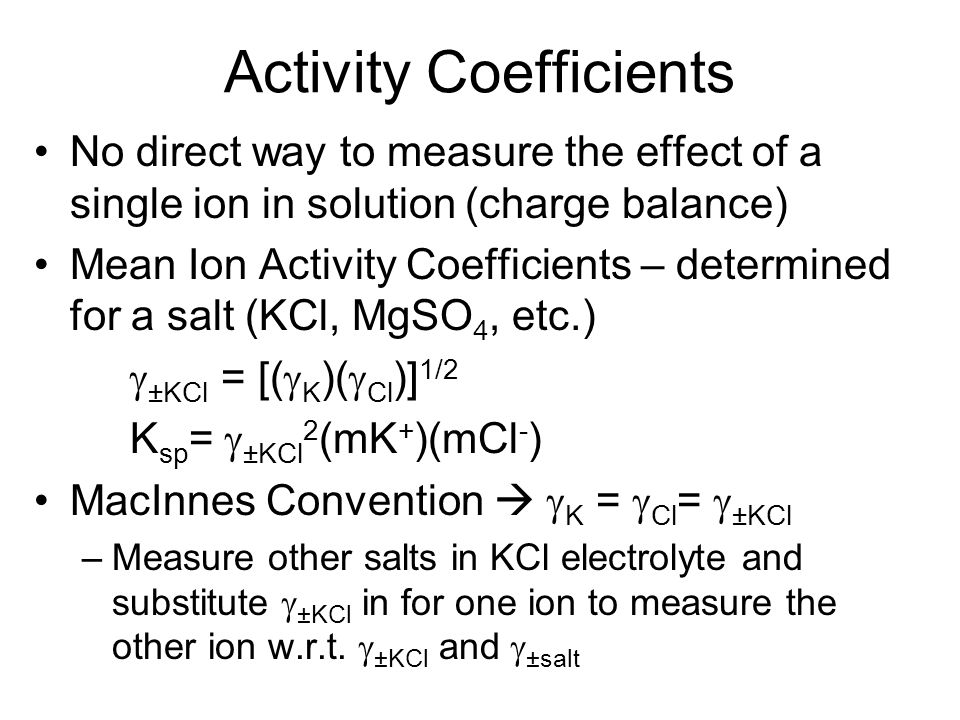 Activity Coefficients

• No direct way to measure the effect of a single ion in solution (charge balance)

• Mean Ion Activity Coefficients – determined for a salt (KCl, $MgSO_4$, etc.)

$\gamma_{\pm KCl} = [(\gamma_K)(\gamma_{Cl})]^{1/2}$

$K_{sp} = \gamma_{\pm KCl}^2(mK^+)(mCl^-)$

• MacInnes Convention → $\gamma_K = \gamma_{Cl} = \gamma_{\pm KCl}$

– Measure other salts in KCl electrolyte and substitute $\gamma_{\pm KCl}$ in for one ion to measure the other ion w.r.t. $\gamma_{\pm KCl}$ and $\gamma_{\pm salt}$